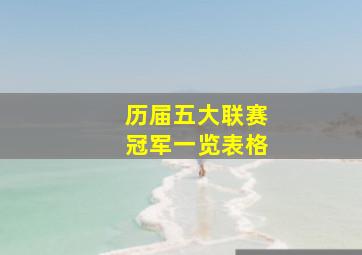 历届五大联赛
冠军一览表格